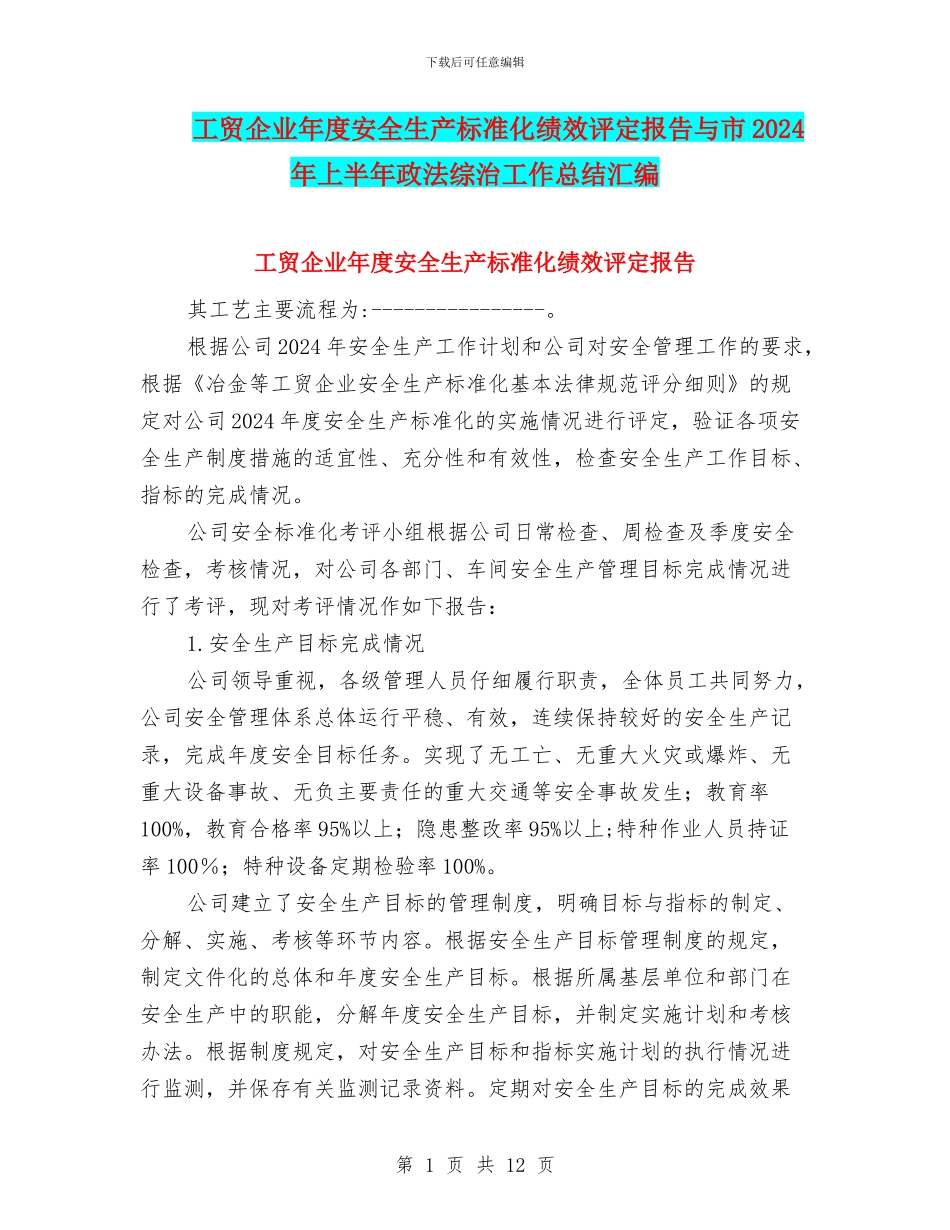 下载后可任意编辑

工贸企业年度安全生产标准化绩效评定报告与市2024年上半年政法综治工作总结汇编

工贸企业年度安全生产标准化绩效评定报告

其工艺主要流程为:-----------------。

根据公司2024年安全生产工作计划和公司对安全管理工作的要求,根据《冶金等工贸企业安全生产标准化基本法律规范评分细则》的规定对公司2024年度安全生产标准化的实施情况进行评定,验证各项安全生产制度措施的适宜性、充分性和有效性,检查安全生产工作目标、指标的完成情况。

公司安全标准化考评小组根据公司日常检查、周检查及季度安全检查,考核情况,对公司各部门、车间安全生产管理目标完成情况进行了考评,现对考评情况作如下报告:

1.安全生产目标完成情况

公司领导重视,各级管理人员仔细履行职责,全体员工共同努力,公司安全管理体系总体运行平稳、有效,连续保持较好的安全生产记录,完成年度安全目标任务。实现了无工亡、无重大火灾或爆炸、无重大设备事故、无负主要责任的重大交通等安全事故发生;教育率100%,教育合格率95%以上;隐患整改率95%以上;特种作业人员持证率100%;特种设备定期检验率100%。

公司建立了安全生产目标的管理制度,明确目标与指标的制定、分解、实施、考核等环节内容。根据安全生产目标管理制度的规定,制定文件化的总体和年度安全生产目标。根据所属基层单位和部门在安全生产中的职能,分解年度安全生产目标,并制定实施计划和考核办法。根据制度规定,对安全生产目标和指标实施计划的执行情况进行监测,并保存有关监测记录资料。定期对安全生产目标的完成效果

第 1 页 共 12 页